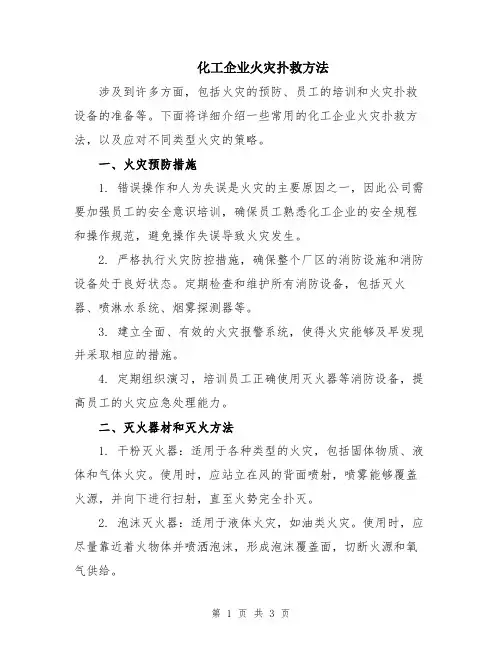 化工企业火灾扑救方法

涉及到许多方面，包括火灾的预防、员工的培训和火灾扑救设备的准备等。下面将详细介绍一些常用的化工企业火灾扑救方法，以及应对不同类型火灾的策略。

一、火灾预防措施

1. 错误操作和人为失误是火灾的主要原因之一，因此公司需要加强员工的安全意识培训，确保员工熟悉化工企业的安全规程和操作规范，避免操作失误导致火灾发生。

2. 严格执行火灾防控措施，确保整个厂区的消防设施和消防设备处于良好状态。定期检查和维护所有消防设备，包括灭火器、喷淋水系统、烟雾探测器等。

3. 建立全面、有效的火灾报警系统，使得火灾能够及早发现并采取相应的措施。

4. 定期组织演习，培训员工正确使用灭火器等消防设备，提高员工的火灾应急处理能力。

二、灭火器材和灭火方法

1. 干粉灭火器：适用于各种类型的火灾，包括固体物质、液体和气体火灾。使用时，应站立在风的背面喷射，喷雾能够覆盖火源，并向下进行扫射，直至火势完全扑灭。

2. 泡沫灭火器：适用于液体火灾，如油类火灾。使用时，应尽量靠近着火物体并喷洒泡沫，形成泡沫覆盖面，切断火源和氧气供给。

第 1 页 共 3 页